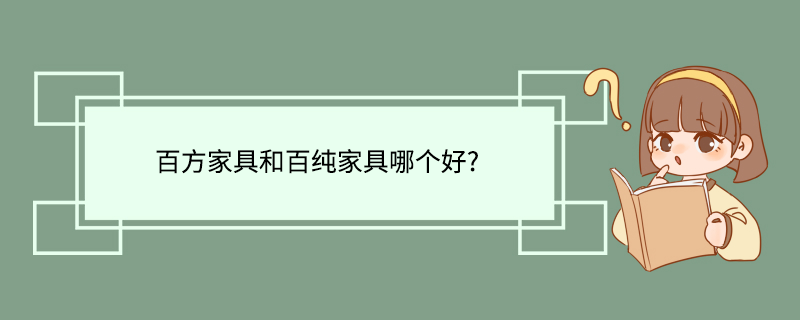 百方家具和百纯家具哪个好?